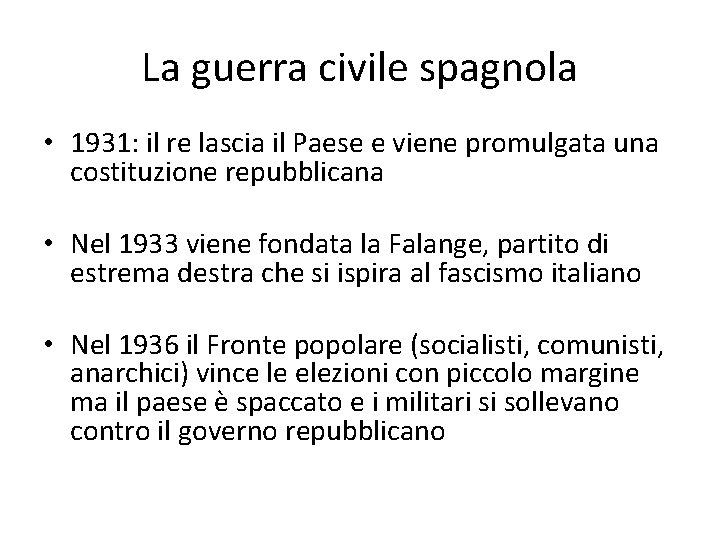 La guerra civile spagnola

• 1931: il re lascia il Paese e viene promulgata una costituzione repubblicana

• Nel 1933 viene fondata la Falange, partito di estrema destra che si ispira al fascismo italiano

• Nel 1936 il Fronte popolare (socialisti, comunisti, anarchici) vince le elezioni con piccolo margine ma il paese è spaccato e i militari si sollevano contro il governo repubblicano